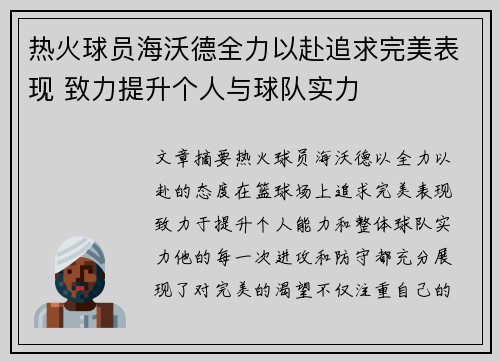 热火球员海沃德全力以赴追求完美表现 致力提升个人与球队实力

文章摘要热火球员海沃德以全力以赴的态度在篮球场上追求完美表现致力于提升个人能力和整体球队实力他的每一次进攻和防守都充分展现了对完美的渴望不仅注重自己的